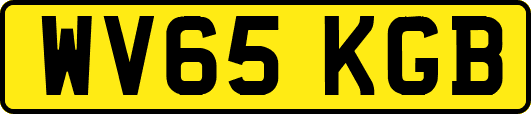 WV65 KGB